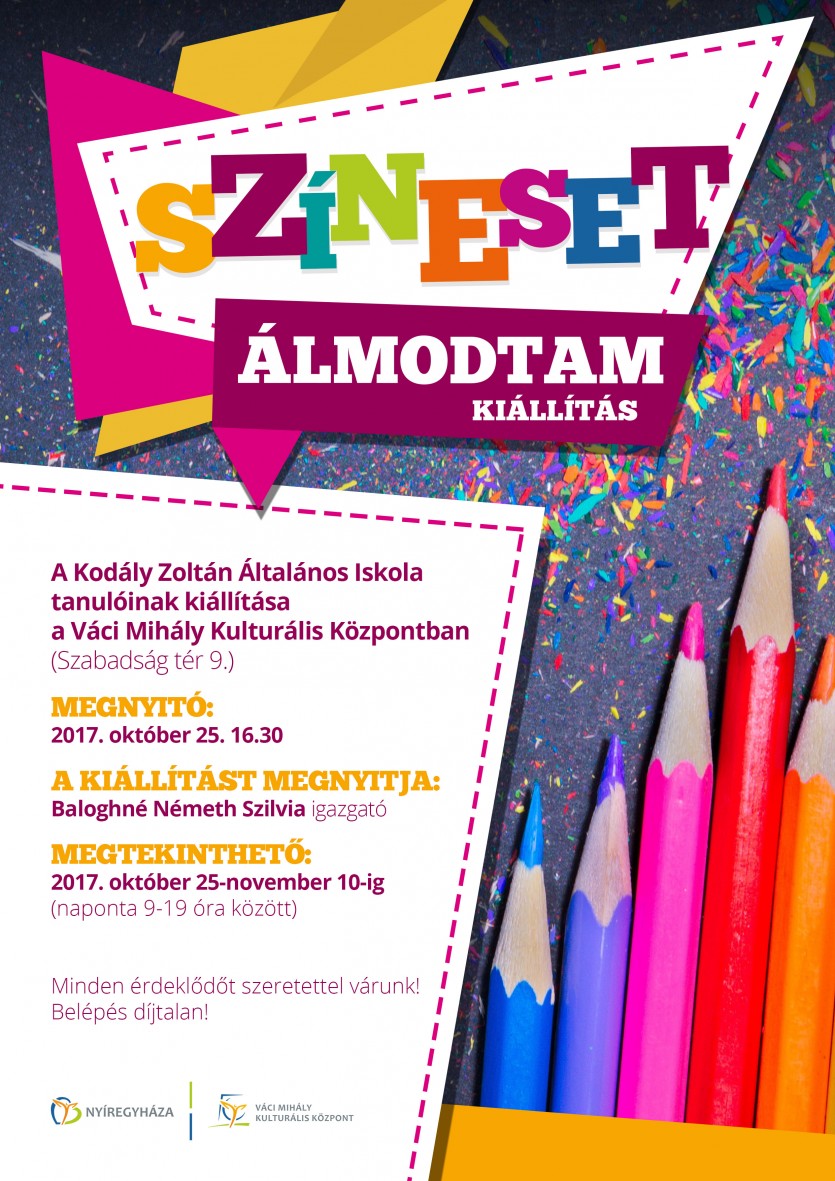 SZÍNESET

ÁLMODTAM

KIÁLLÍTÁS

A Kodály Zoltán Általános Iskola tanulóinak kiállítása a Váci Mihály Kulturális Központban (Szabadság tér 9.)

MEGNYITÓ:
2017. október 25. 16.30

A KIÁLLÍTÁST MEGNYITJA:
Baloghné Németh Szilvia igazgató

MEGTEKINTHETŐ:
2017. október 25-november 10-ig
(naponta 9-19 óra között)

Minden érdeklődőt szeretettel várunk!
Belépés díjtalan!

NYÍREGYHÁZA

VÁCI MIHÁLY
KULTURÁLIS KÖZPONT